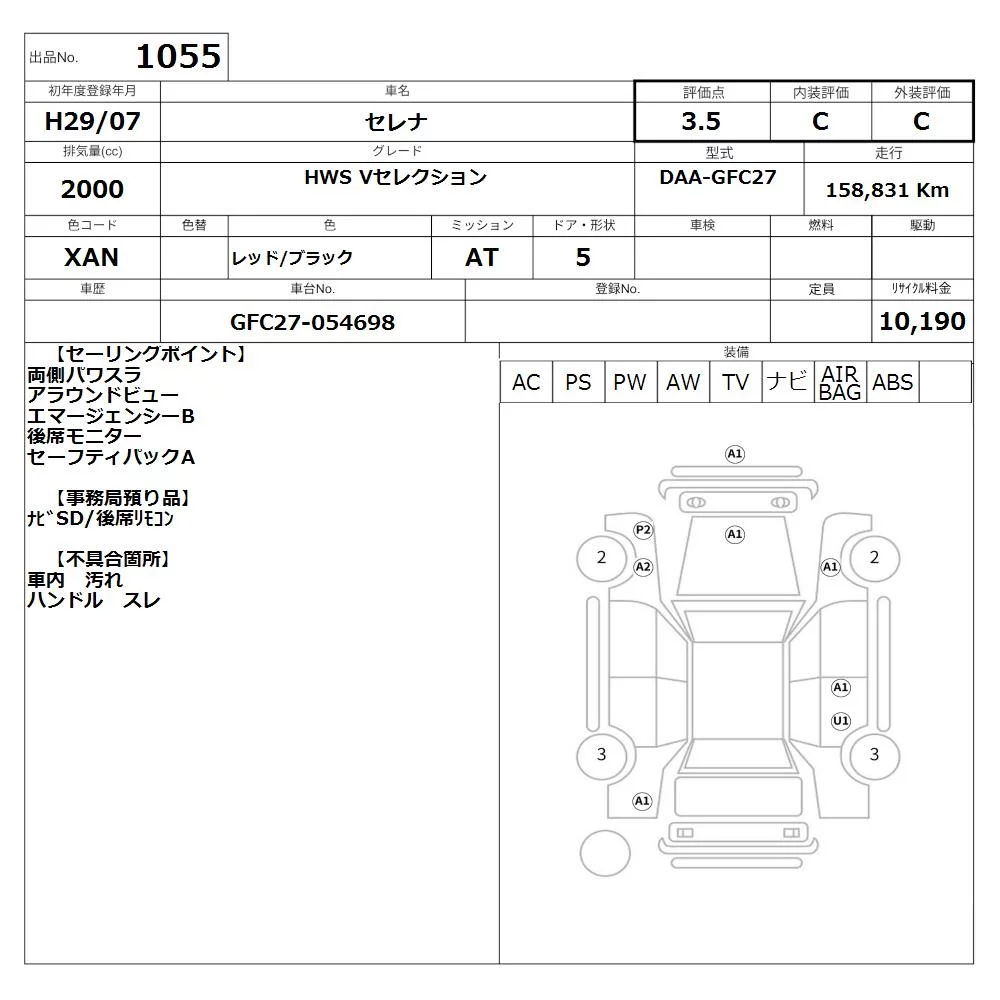 出品No. 1055

| 初年度登録年月 | 車名 | 評価点 | 内装評価 | 外装評価 |
|---|---|---|---|---|
| H29/07 | セレナ | 3.5 | C | C |

| 排気量(cc) | グレード | 型式 | 走行 |
|---|---|---|---|
| 2000 | HWS Vセレクション | DAA-GFC27 | 158,831 Km |

| 色コード | 色替 | 色 | ミッション | ドア・形状 | 車検 | 燃料 | 駆動 |
|---|---|---|---|---|---|---|---|
| XAN | | レッド/ブラック | AT | 5 | | | |

| 車歴 | 車台No. | 登録No. | 定員 | ﾘｻｲｸﾙ料金 |
|---|---|---|---|---|
| | GFC27-054698 | | | 10,190 |

【セーリングポイント】
両側パワスラ
アラウンドビュー
エマージェンシーB
後席モニター
セーフティパックA

【事務局預り品】
ﾅﾋﾞSD/後席ﾘﾓｺﾝ

【不具合箇所】
車内 汚れ
ハンドル スレ

装備

| AC | PS | PW | AW | TV | ナビ | AIR BAG | ABS | |
|---|---|---|---|---|---|---|---|---|

A1
P2
A1
2
A2
A1
2
A1
U1
3
3
A1